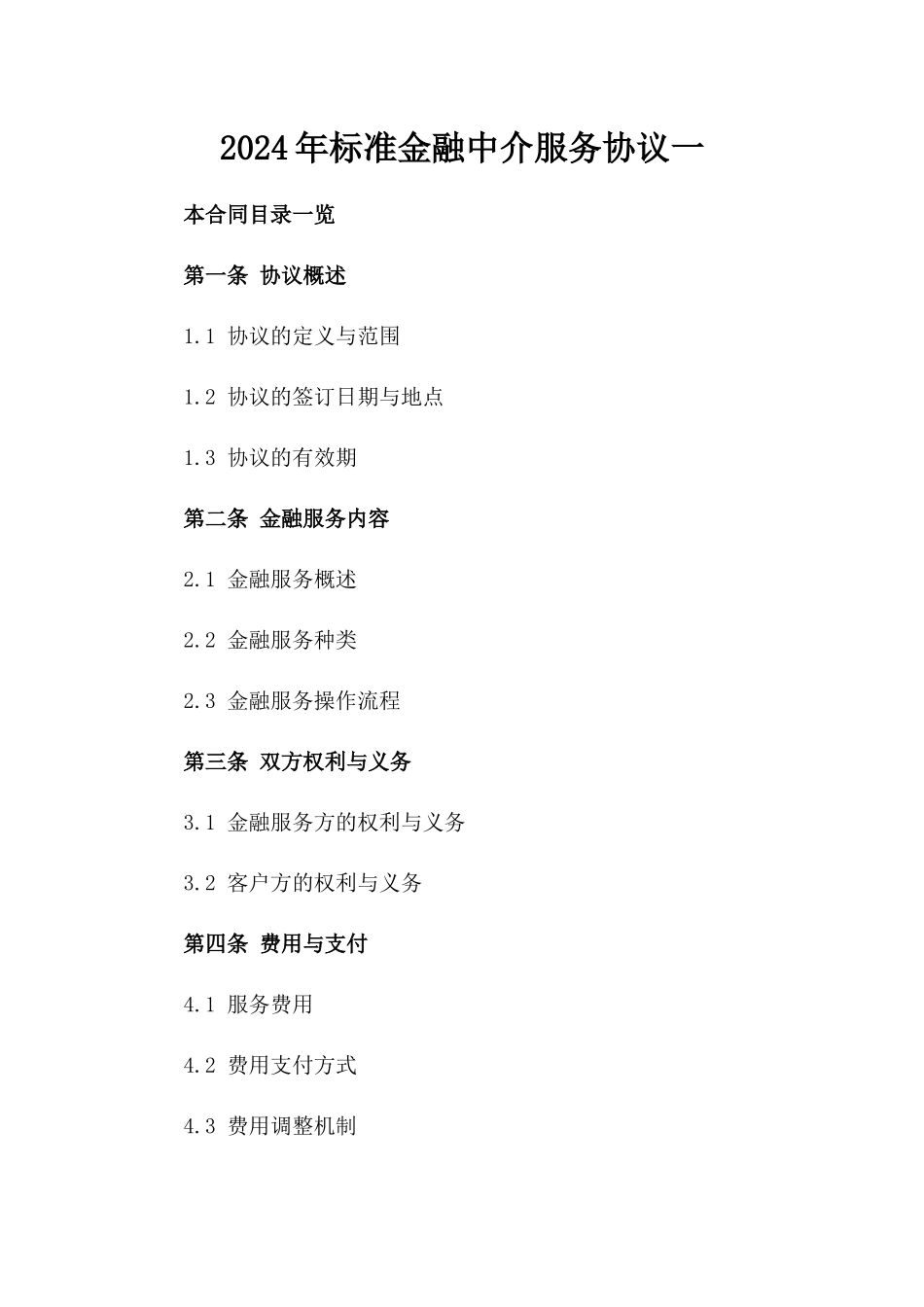 2024年标准金融中介服务协议一

本合同目录一览

第一条 协议概述

1.1 协议的定义与范围

1.2 协议的签订日期与地点

1.3 协议的有效期

第二条 金融服务内容

2.1 金融服务概述

2.2 金融服务种类

2.3 金融服务操作流程

第三条 双方权利与义务

3.1 金融服务方的权利与义务

3.2 客户方的权利与义务

第四条 费用与支付

4.1 服务费用

4.2 费用支付方式

4.3 费用调整机制